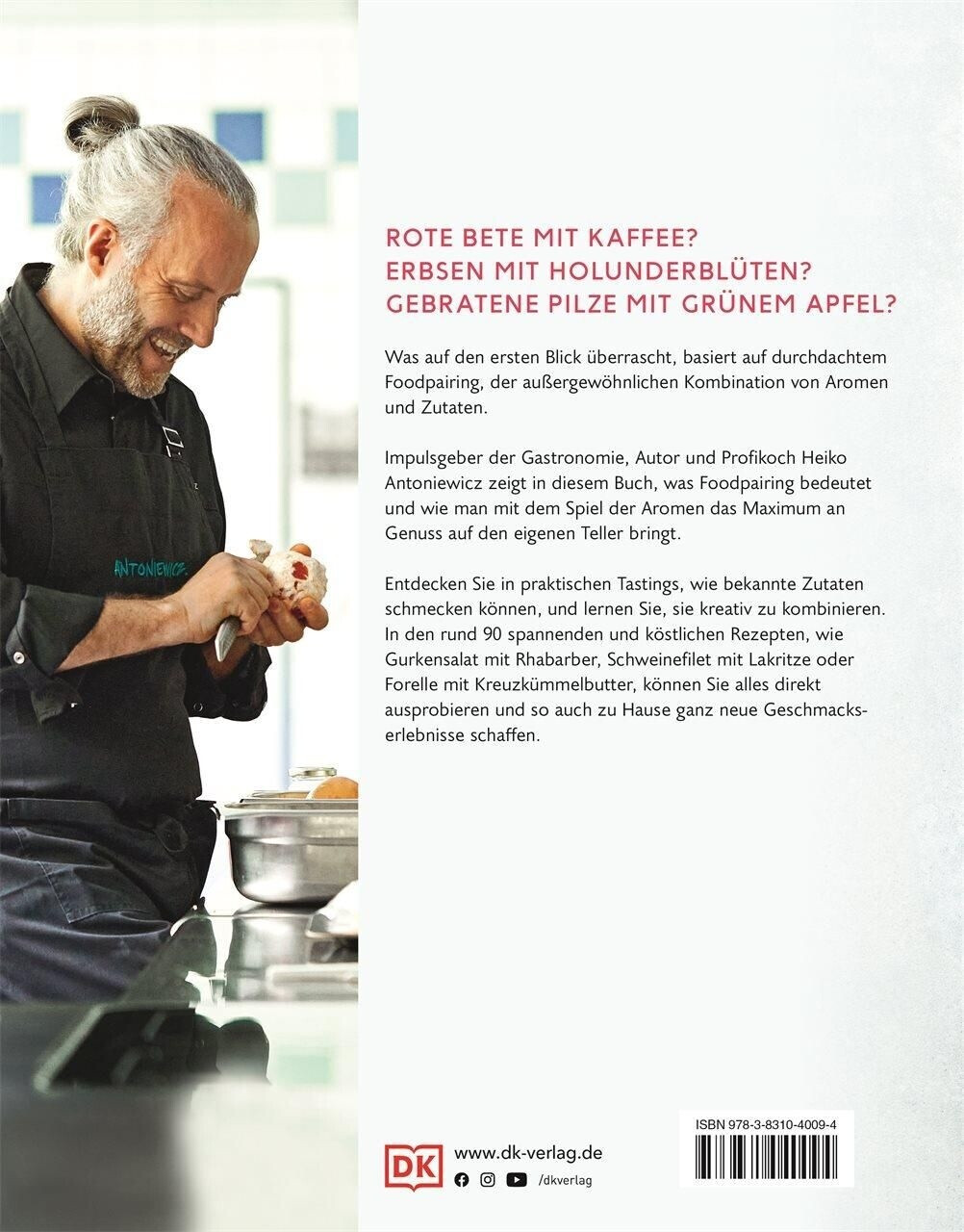 ANTONIEWICZ

ROTE BETE MIT KAFFEE?
ERBSEN MIT HOLUNDERBLÜTEN?
GEBRATENE PILZE MIT GRÜNEM APFEL?

Was auf den ersten Blick überrascht, basiert auf durchdachtem Foodpairing, der außergewöhnlichen Kombination von Aromen und Zutaten.

Impulsgeber der Gastronomie, Autor und Profikoch Heiko Antoniewicz zeigt in diesem Buch, was Foodpairing bedeutet und wie man mit dem Spiel der Aromen das Maximum an Genuss auf den eigenen Teller bringt.

Entdecken Sie in praktischen Tastings, wie bekannte Zutaten schmecken können, und lernen Sie, sie kreativ zu kombinieren. In den rund 90 spannenden und köstlichen Rezepten, wie Gurkensalat mit Rhabarber, Schweinefilet mit Lakritze oder Forelle mit Kreuzkümmelbutter, können Sie alles direkt ausprobieren und so auch zu Hause ganz neue Geschmackserlebnisse schaffen.

DK www.dk-verlag.de
/dkverlag

ISBN 978-3-8310-4009-4